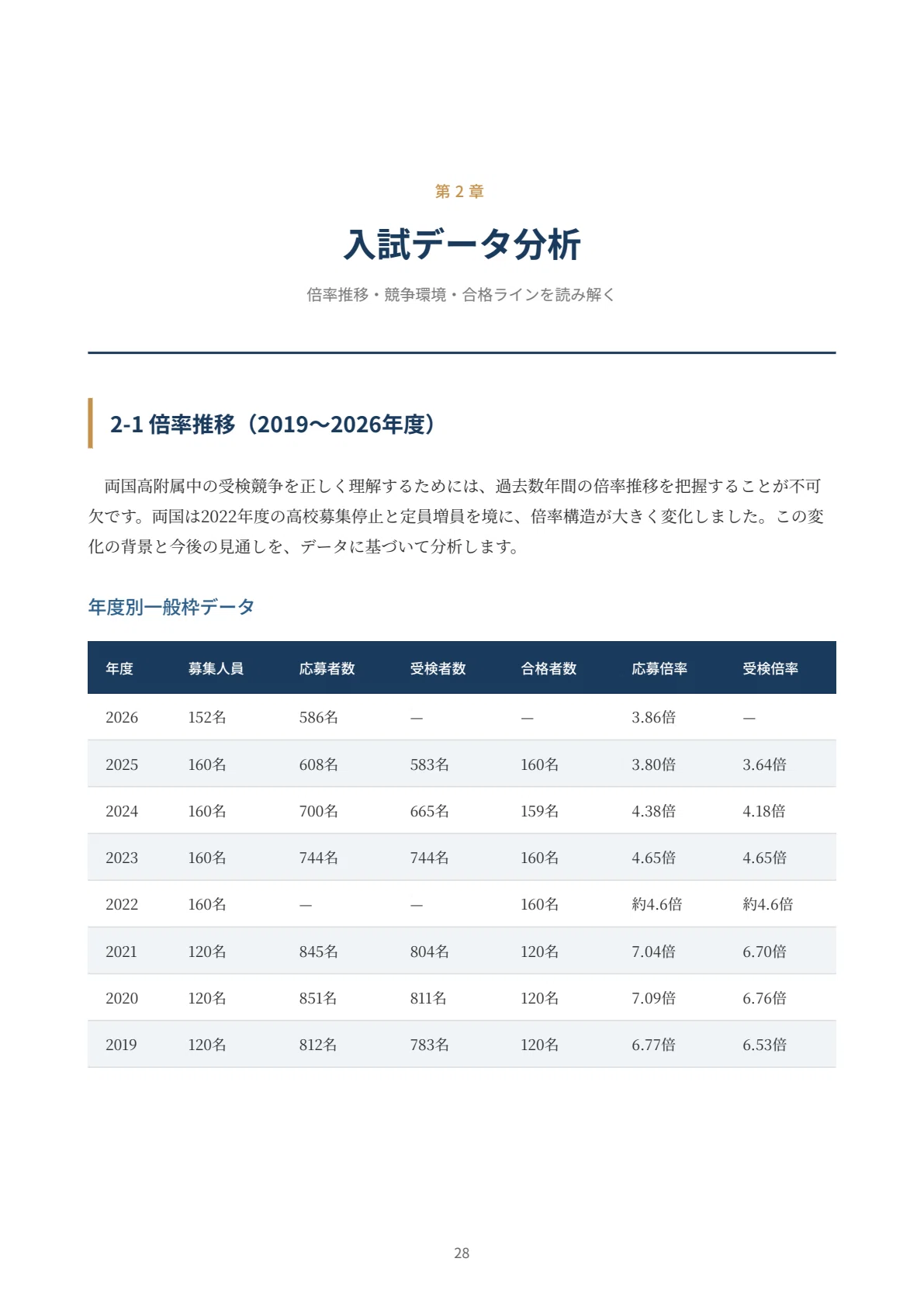 第 2 章

入試データ分析

倍率推移・競争環境・合格ラインを読み解く

2-1 倍率推移（2019〜2026年度）

両国高附属中の受検競争を正しく理解するためには、過去数年間の倍率推移を把握することが不可欠です。両国は2022年度の高校募集停止と定員増員を境に、倍率構造が大きく変化しました。この変化の背景と今後の見通しを、データに基づいて分析します。

年度別一般枠データ

| 年度 | 募集人員 | 応募者数 | 受検者数 | 合格者数 | 応募倍率 | 受検倍率 |
|---|---|---|---|---|---|---|
| 2026 | 152名 | 586名 | — | — | 3.86倍 | — |
| 2025 | 160名 | 608名 | 583名 | 160名 | 3.80倍 | 3.64倍 |
| 2024 | 160名 | 700名 | 665名 | 159名 | 4.38倍 | 4.18倍 |
| 2023 | 160名 | 744名 | 744名 | 160名 | 4.65倍 | 4.65倍 |
| 2022 | 160名 | — | — | 160名 | 約4.6倍 | 約4.6倍 |
| 2021 | 120名 | 845名 | 804名 | 120名 | 7.04倍 | 6.70倍 |
| 2020 | 120名 | 851名 | 811名 | 120名 | 7.09倍 | 6.76倍 |
| 2019 | 120名 | 812名 | 783名 | 120名 | 6.77倍 | 6.53倍 |

28